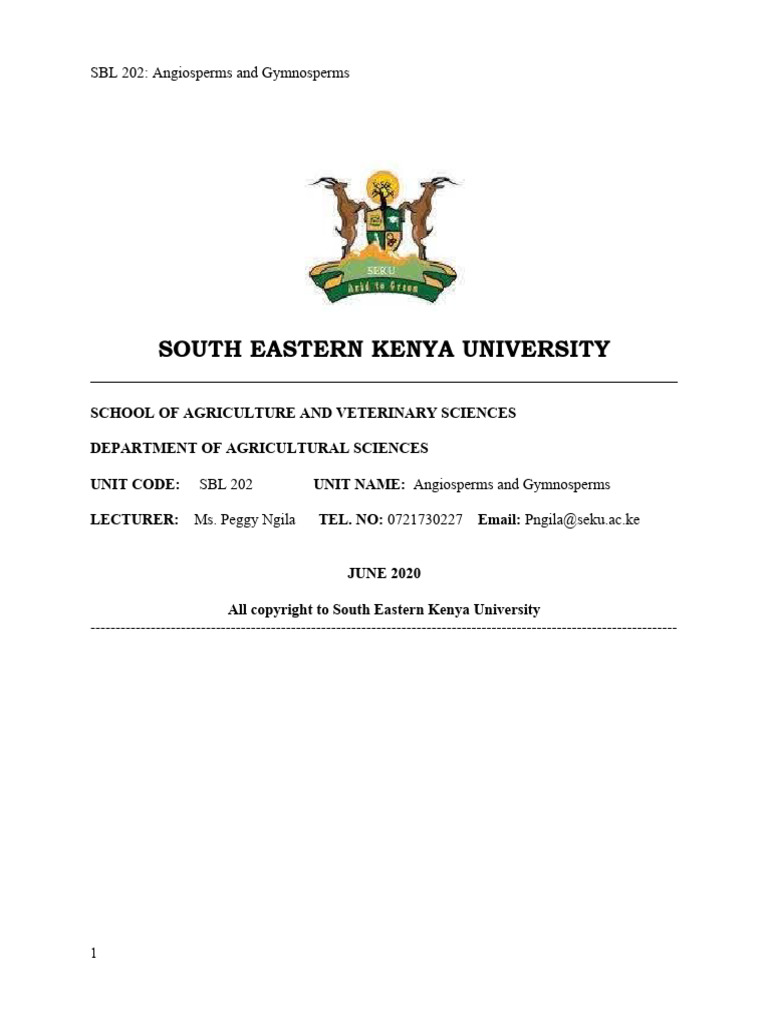 SBL 202: Angiosperms and Gymnosperms

SEKU
Arid to Green

SOUTH EASTERN KENYA UNIVERSITY

SCHOOL OF AGRICULTURE AND VETERINARY SCIENCES

DEPARTMENT OF AGRICULTURAL SCIENCES

UNIT CODE: SBL 202 UNIT NAME: Angiosperms and Gymnosperms

LECTURER: Ms. Peggy Ngila TEL. NO: 0721730227 Email: Pngila@seku.ac.ke

JUNE 2020

All copyright to South Eastern Kenya University

1